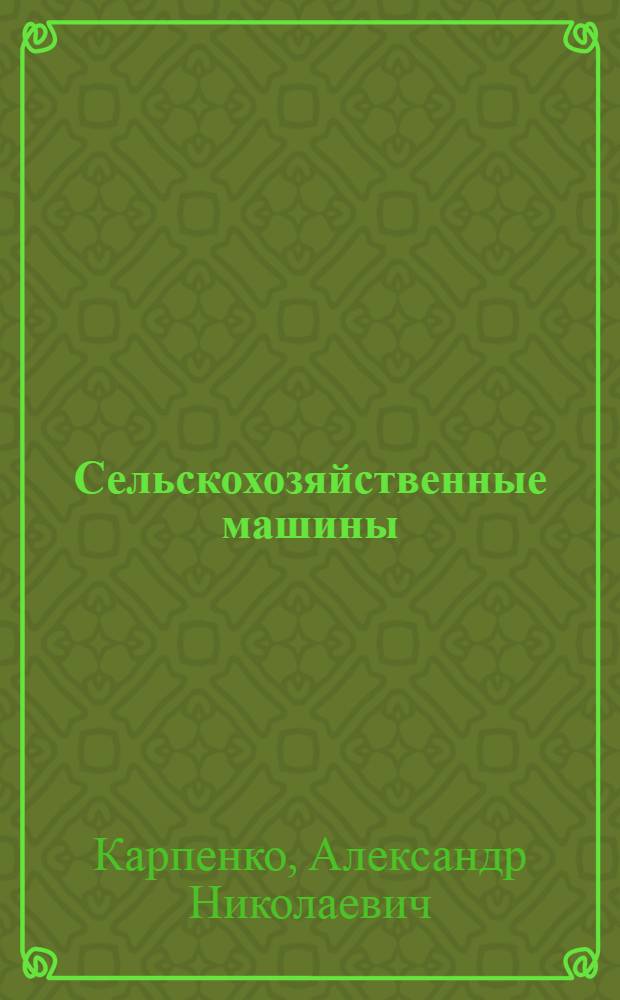 Сельскохозяйственные машины

Карпенко, Александр Николаевич